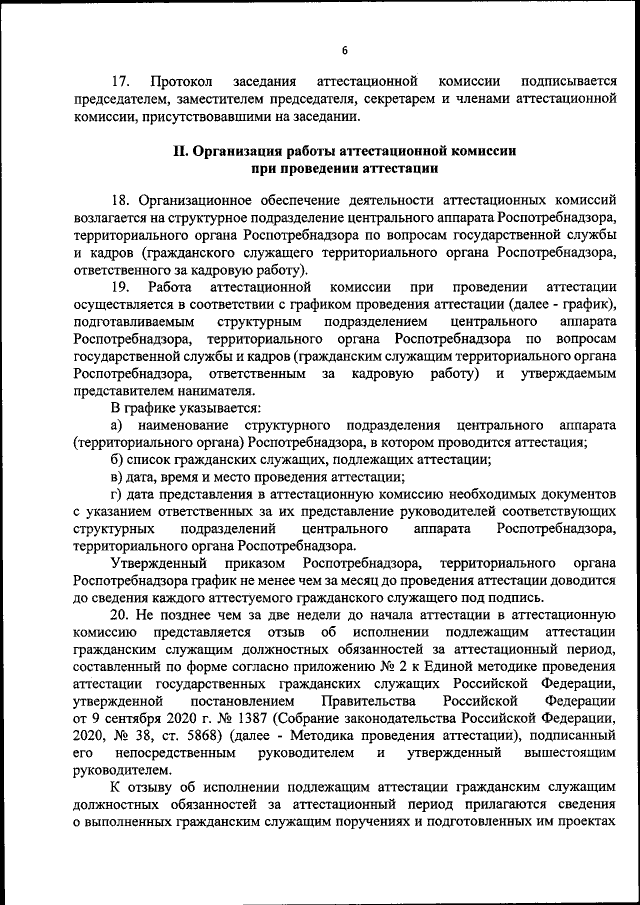 6

17. Протокол заседания аттестационной комиссии подписывается председателем, заместителем председателя, секретарем и членами аттестационной комиссии, присутствовавшими на заседании.

II. Организация работы аттестационной комиссии при проведении аттестации

18. Организационное обеспечение деятельности аттестационных комиссий возлагается на структурное подразделение центрального аппарата Роспотребнадзора, территориального органа Роспотребнадзора по вопросам государственной службы и кадров (гражданского служащего территориального органа Роспотребнадзора, ответственного за кадровую работу).

19. Работа аттестационной комиссии при проведении аттестации осуществляется в соответствии с графиком проведения аттестации (далее - график), подготавливаемым структурным подразделением центрального аппарата Роспотребнадзора, территориального органа Роспотребнадзора по вопросам государственной службы и кадров (гражданским служащим территориального органа Роспотребнадзора, ответственным за кадровую работу) и утверждаемым представителем нанимателя.

В графике указывается:

а) наименование структурного подразделения центрального аппарата (территориального органа) Роспотребнадзора, в котором проводится аттестация;

б) список гражданских служащих, подлежащих аттестации;

в) дата, время и место проведения аттестации;

г) дата представления в аттестационную комиссию необходимых документов с указанием ответственных за их представление руководителей соответствующих структурных подразделений центрального аппарата Роспотребнадзора, территориального органа Роспотребнадзора.

Утвержденный приказом Роспотребнадзора, территориального органа Роспотребнадзора график не менее чем за месяц до проведения аттестации доводится до сведения каждого аттестуемого гражданского служащего под подпись.

20. Не позднее чем за две недели до начала аттестации в аттестационную комиссию представляется отзыв об исполнении подлежащим аттестации гражданским служащим должностных обязанностей за аттестационный период, составленный по форме согласно приложению № 2 к Единой методике проведения аттестации государственных гражданских служащих Российской Федерации, утвержденной постановлением Правительства Российской Федерации от 9 сентября 2020 г. № 1387 (Собрание законодательства Российской Федерации, 2020, № 38, ст. 5868) (далее - Методика проведения аттестации), подписанный его непосредственным руководителем и утвержденный вышестоящим руководителем.

К отзыву об исполнении подлежащим аттестации гражданским служащим должностных обязанностей за аттестационный период прилагаются сведения о выполненных гражданским служащим поручениях и подготовленных им проектах